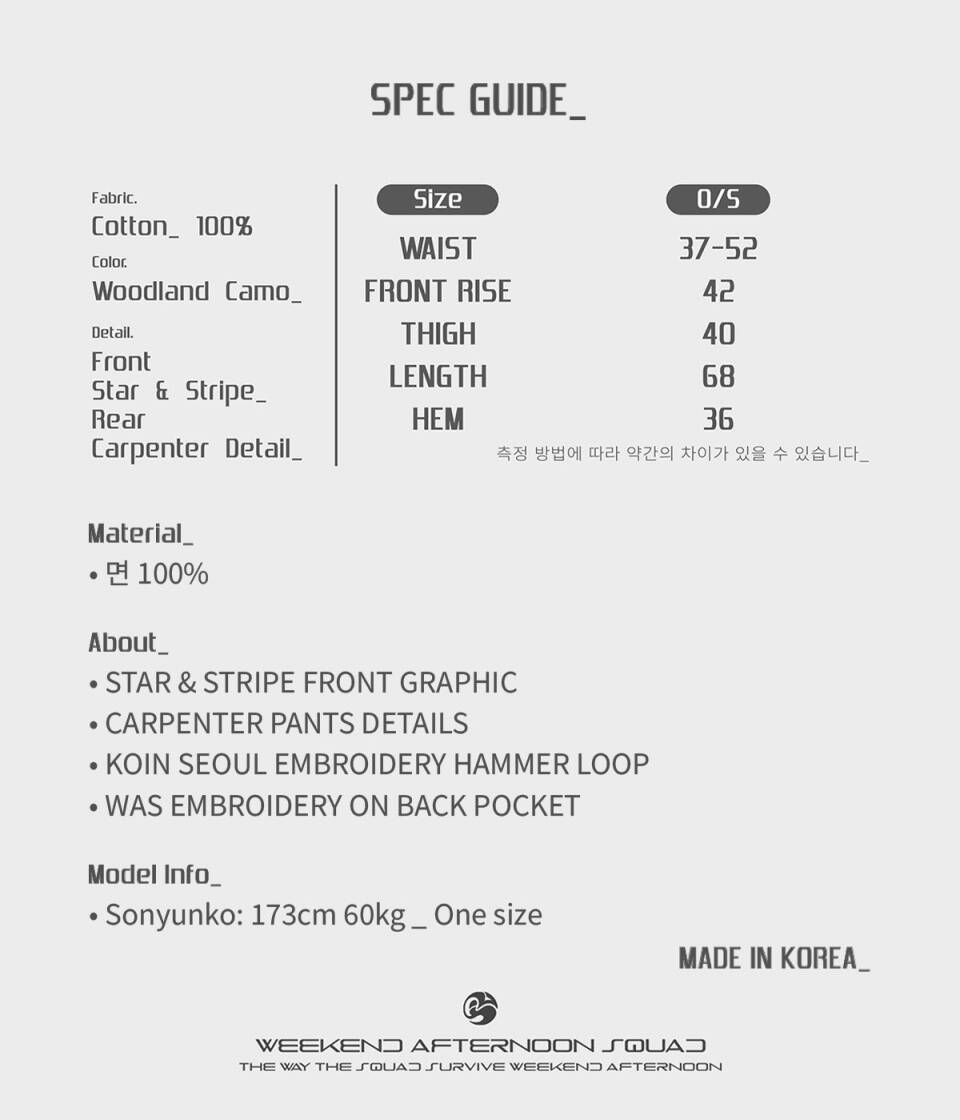 SPEC GUIDE_

Fabric.
Cotton_ 100%
Color.
Woodland Camo_
Detail.
Front
Star & Stripe_
Rear
Carpenter Detail_

| Size | O/S |
|---|---|
| WAIST | 37-52 |
| FRONT RISE | 42 |
| THIGH | 40 |
| LENGTH | 68 |
| HEM | 36 |

측정 방법에 따라 약간의 차이가 있을 수 있습니다_

Material_
• 면 100%

About_
• STAR & STRIPE FRONT GRAPHIC
• CARPENTER PANTS DETAILS
• KOIN SEOUL EMBROIDERY HAMMER LOOP
• WAS EMBROIDERY ON BACK POCKET

Model Info_
• Sonyunko: 173cm 60kg _ One size

MADE IN KOREA_

WEEKEND AFTERNOON SQUAD
THE WAY THE SQUAD SURVIVE WEEKEND AFTERNOON